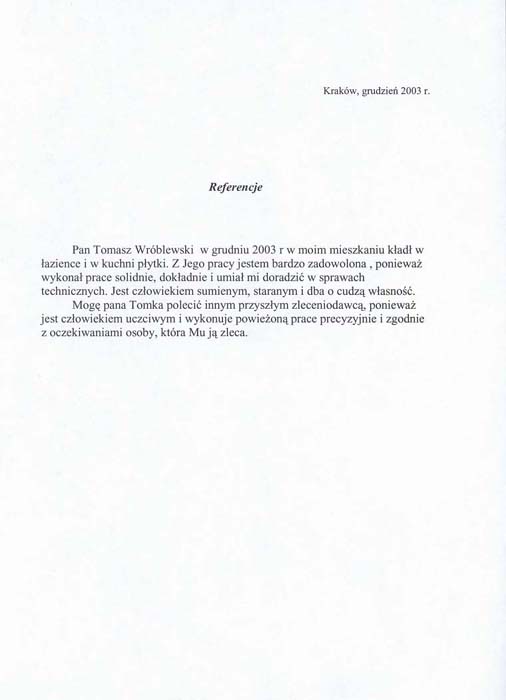 Kraków, grudzień 2003 r.

Referencje

Pan Tomasz Wróblewski w grudniu 2003 r w moim mieszkaniu kładł w łazience i w kuchni płytki. Z Jego pracy jestem bardzo zadowolona , ponieważ wykonał prace solidnie, dokładnie i umiał mi doradzić w sprawach technicznych. Jest człowiekiem sumienym, staranym i dba o cudzą własność.

Mogę pana Tomka polecić innym przyszłym zleceniodawcą, ponieważ jest człowiekiem uczciwym i wykonuje powieżoną prace precyzyjnie i zgodnie z oczekiwaniami osoby, która Mu ją zleca.